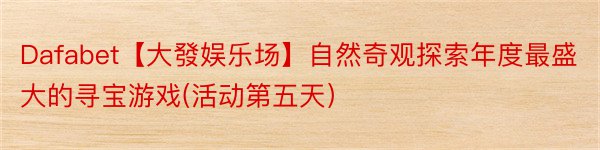 Dafabet【大發娱乐场】自然奇观探索年度最盛大的寻宝游戏(活动第五天)